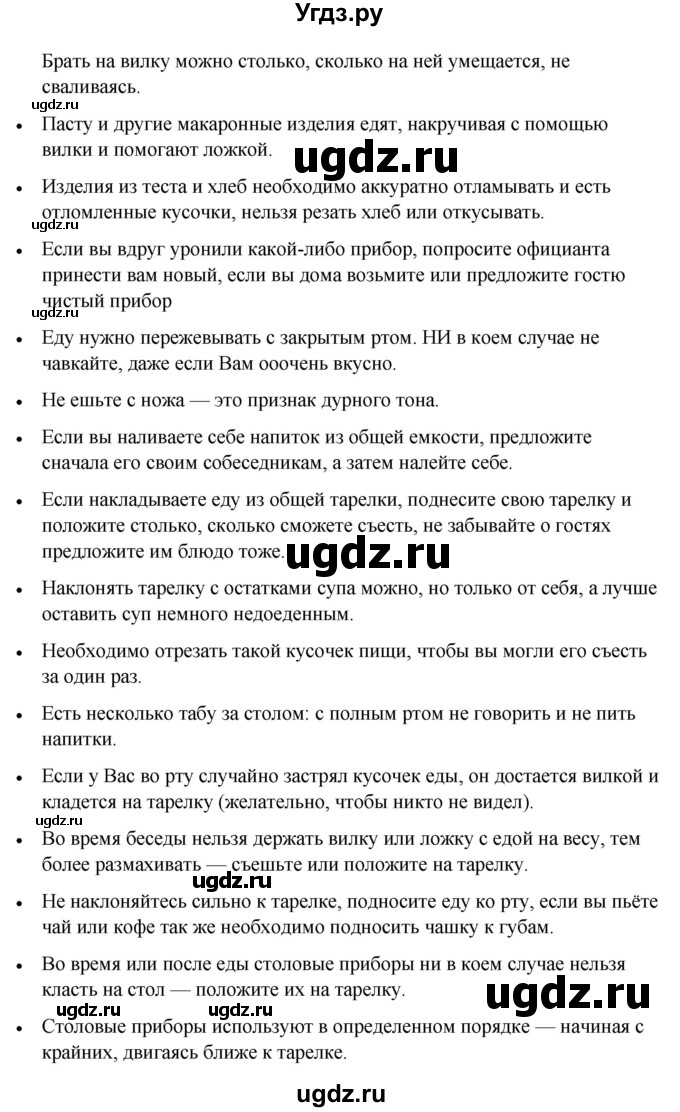 Угдз.ру

Брать на вилку можно столько, сколько на ней умещается, не сваливаясь.

ugdz.ru

• Пасту и другие макаронные изделия едят, накручивая с помощью вилки и помогают ложкой.

ugdz.ru

• Изделия из теста и хлеб необходимо аккуратно отламывать и есть отломленные кусочки, нельзя резать хлеб или откусывать.

ugdz.ru

• Если вы вдруг уронили какой-либо прибор, попросите официанта принести вам новый, если вы дома возьмите или предложите гостю чистый прибор

ugdz.ru

• Еду нужно пережевывать с закрытым ртом. НИ в коем случае не чавкайте, даже если Вам ооочень вкусно.

• Не ешьте с ножа — это признак дурного тона.

• Если вы наливаете себе напиток из общей емкости, предложите сначала его своим собеседникам, а затем налейте себе.

• Если накладываете еду из общей тарелки, поднесите свою тарелку и положите столько, сколько сможете съесть, не забывайте о гостях предложите им блюдо тоже.

ugdz.ru

• Наклонять тарелку с остатками супа можно, но только от себя, а лучше оставить суп немного недоеденным.

• Необходимо отрезать такой кусочек пищи, чтобы вы могли его съесть за один раз.

• Есть несколько табу за столом: с полным ртом не говорить и не пить напитки.

• Если у Вас во рту случайно застрял кусочек еды, он достается вилкой и кладется на тарелку (желательно, чтобы никто не видел).

ugdz.ru

• Во время беседы нельзя держать вилку или ложку с едой на весу, тем более размахивать — съешьте или положите на тарелку.

ugdz.ru

• Не наклоняйтесь сильно к тарелке, подносите еду ко рту, если вы пьёте чай или кофе так же необходимо подносить чашку к губам.

• Во время или после еды столовые приборы ни в коем случае нельзя класть на стол — положите их на тарелку.

ugdz.ru ugdz.ru ugdz.ru

• Столовые приборы используют в определенном порядке — начиная с крайних, двигаясь ближе к тарелке.

ugdz.ru